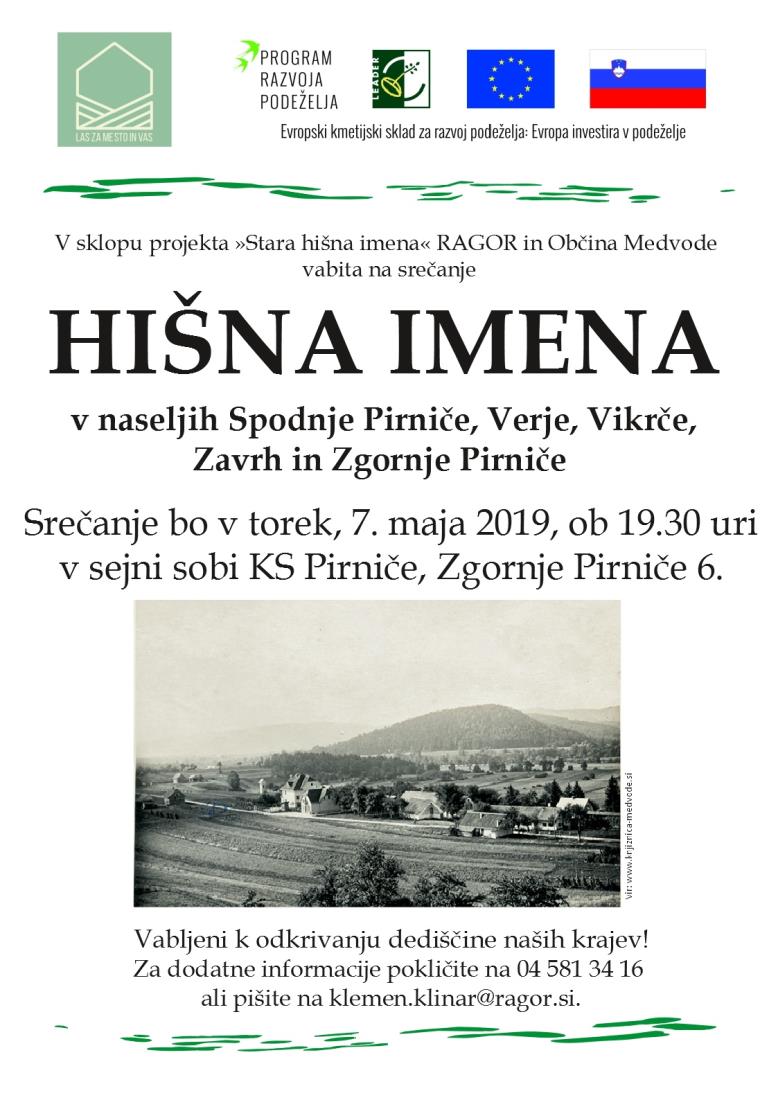 LAS ZA MESTO IN VAS

PROGRAM RAZVOJA PODEŽELJA

LEADER

Evropski kmetijski sklad za razvoj podeželja: Evropa investira v podeželje

V sklopu projekta »Stara hišna imena« RAGOR in Občina Medvode vabita na srečanje

HIŠNA IMENA

v naseljih Spodnje Pirniče, Verje, Vikrče, Zavrh in Zgornje Pirniče

Srečanje bo v torek, 7. maja 2019, ob 19.30 uri v sejni sobi KS Pirniče, Zgornje Pirniče 6.

Vir: www.knjiznica-medvode.si

Vabljeni k odkrivanju dediščine naših krajev!
Za dodatne informacije pokličite na 04 581 34 16 ali pišite na klemen.klinar@ragor.si.